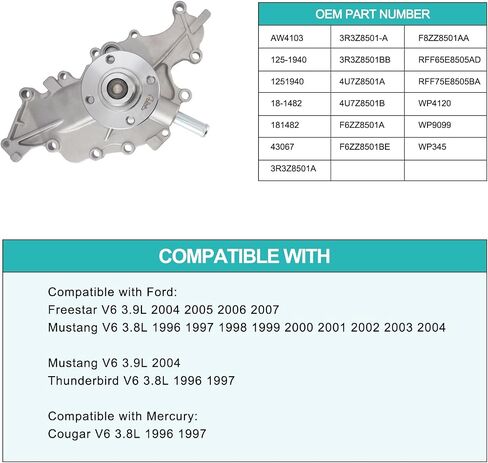 | OEM PART NUMBER | | |
|---|---|---|
| AW4103 | 3R3Z8501-A | F8ZZ8501AA |
| 125-1940 | 3R3Z8501BB | RFF65E8505AD |
| 1251940 | 4U7Z8501A | RFF75E8505BA |
| 18-1482 | 4U7Z8501B | WP4120 |
| 181482 | F6ZZ8501A | WP9099 |
| 43067 | F6ZZ8501BE | WP345 |
| 3R3Z8501A | | |

COMPATIBLE WITH

Compatible with Ford:
Freestar V6 3.9L 2004 2005 2006 2007
Mustang V6 3.8L 1996 1997 1998 1999 2000 2001 2002 2003 2004

Mustang V6 3.9L 2004
Thunderbird V6 3.8L 1996 1997

Compatible with Mercury:
Cougar V6 3.8L 1996 1997